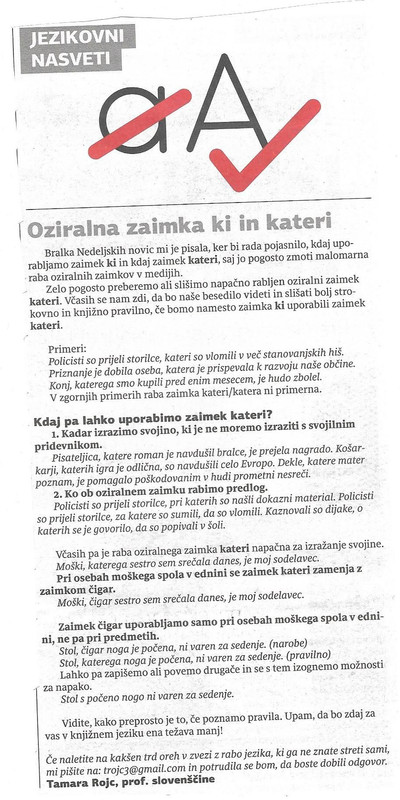 JEZIKOVNI NASVETI

aA

Oziralna zaimka ki in kateri

Bralka Nedeljskih novic mi je pisala, ker bi rada pojasnilo, kdaj uporabljamo zaimek ki in kdaj zaimek kateri, saj jo pogosto zmoti malomarna raba oziralnih zaimkov v medijih.

Zelo pogosto preberemo ali slišimo napačno rabljen oziralni zaimek kateri. Včasih se nam zdi, da bo naše besedilo videti in slišati bolj strokovno in knjižno pravilno, če bomo namesto zaimka ki uporabili zaimek kateri.

Primeri:
Policisti so prijeli storilce, kateri so vlomili v več stanovanjskih hiš.
Priznanje je dobila oseba, katera je prispevala k razvoju naše občine.
Konj, katerega smo kupili pred enim mesecem, je hudo zbolel.
V zgornjih primerih raba zaimka kateri/katera ni primerna.

Kdaj pa lahko uporabimo zaimek kateri?
1. Kadar izrazimo svojino, ki je ne moremo izraziti s svojilnim pridevnikom.
Pisateljica, katere roman je navdušil bralce, je prejela nagrado. Košarkarji, katerih igra je odlična, so navdušili celo Evropo. Dekle, katere mater poznam, je pomagalo poškodovanim v hudi prometni nesreči.
2. Ko ob oziralnem zaimku rabimo predlog.
Policisti so prijeli storilce, pri katerih so našli dokazni material. Policisti so prijeli storilce, za katere so sumili, da so vlomili. Kaznovali so dijake, o katerih se je govorilo, da so popivali v šoli.

Včasih pa je raba oziralnega zaimka kateri napačna za izražanje svojine.
Moški, katerega sestro sem srečala danes, je moj sodelavec.
Pri osebah moškega spola v ednini se zaimek kateri zamenja z zaimkom čigar.
Moški, čigar sestro sem srečala danes, je moj sodelavec.

Zaimek čigar uporabljamo samo pri osebah moškega spola v ednini, ne pa pri predmetih.
Stol, čigar noga je počena, ni varen za sedenje. (narobe)
Stol, katerega noga je počena, ni varen za sedenje. (pravilno)
Lahko pa zapišemo ali povemo drugače in se s tem izognemo možnosti za napako.
Stol s počeno nogo ni varen za sedenje.

Vidite, kako preprosto je to, če poznamo pravila. Upam, da bo zdaj za vas v knjižnem jeziku ena težava manj!

Če naletite na kakšen trd oreh v zvezi z rabo jezika, ki ga ne znate streti sami, mi pišite na: trojc3@gmail.com in potrudila se bom, da boste dobili odgovor.
Tamara Rojc, prof. slovenščine